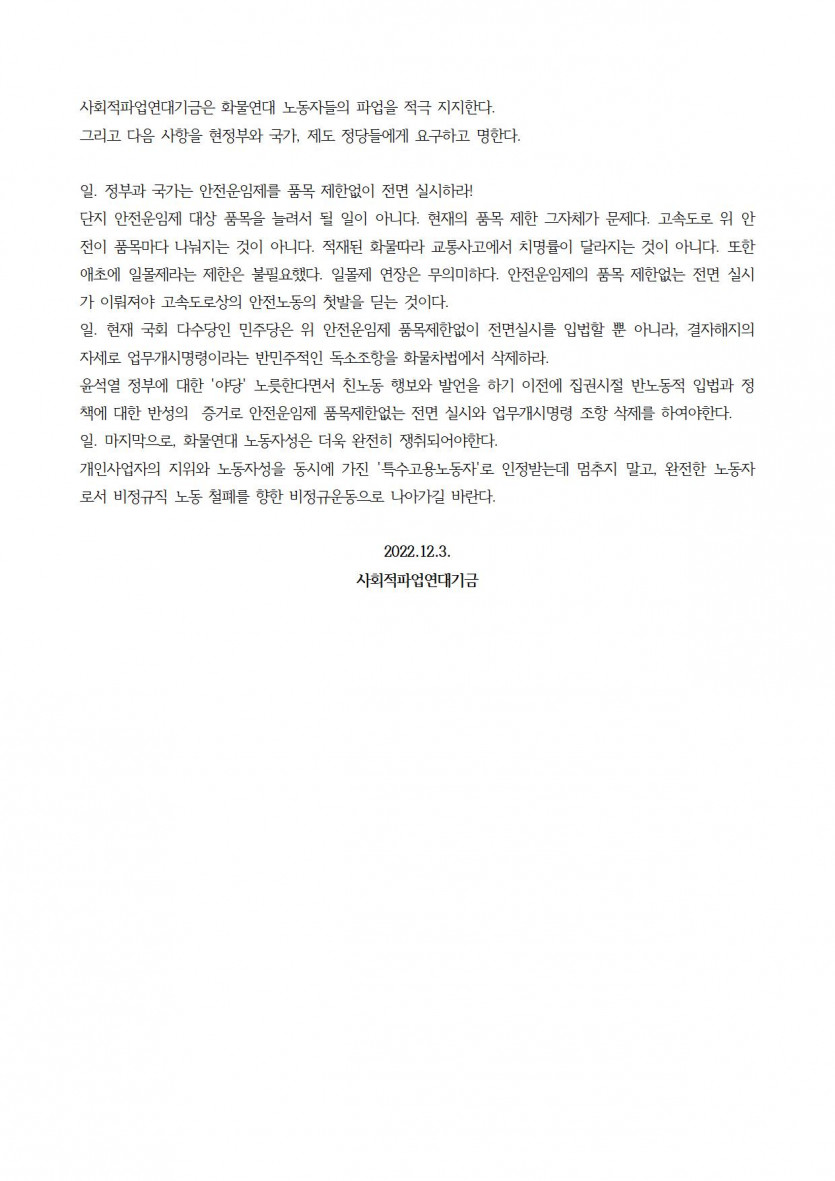 사회적파업연대기금은 화물연대 노동자들의 파업을 적극 지지한다.
그리고 다음 사항을 현정부와 국가, 제도 정당들에게 요구하고 명한다.

일. 정부과 국가는 안전운임제를 품목 제한없이 전면 실시하라!
단지 안전운임제 대상 품목을 늘려서 될 일이 아니다. 현재의 품목 제한 그자체가 문제다. 고속도로 위 안전이 품목마다 나눠지는 것이 아니다. 적재된 화물따라 교통사고에서 치명률이 달라지는 것이 아니다. 또한 애초에 일몰제라는 제한은 불필요했다. 일몰제 연장은 무의미하다. 안전운임제의 품목 제한없는 전면 실시가 이뤄져야 고속도로상의 안전노동의 첫발을 딛는 것이다.
일. 현재 국회 다수당인 민주당은 위 안전운임제 품목제한없이 전면실시를 입법할 뿐 아니라, 결자해지의 자세로 업무개시명령이라는 반민주적인 독소조항을 화물차법에서 삭제하라.
윤석열 정부에 대한 '야당' 노릇한다면서 친노동 행보와 발언을 하기 이전에 집권시절 반노동적 입법과 정책에 대한 반성의 증거로 안전운임제 품목제한없는 전면 실시와 업무개시명령 조항 삭제를 하여야한다.
일. 마지막으로, 화물연대 노동자성은 더욱 완전히 쟁취되어야한다.
개인사업자의 지위와 노동자성을 동시에 가진 '특수고용노동자'로 인정받는데 멈추지 말고, 완전한 노동자로서 비정규직 노동 철폐를 향한 비정규운동으로 나아가길 바란다.

2022.12.3.
사회적파업연대기금